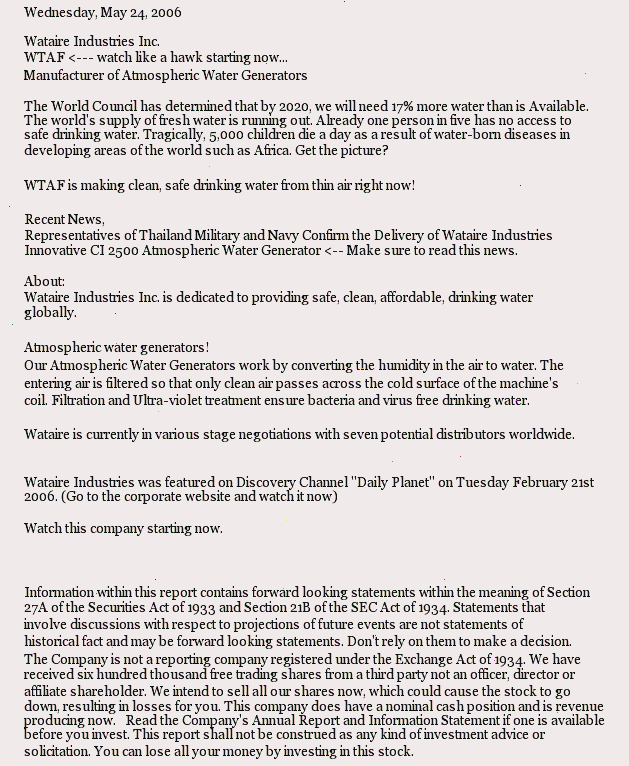 Wednesday, May 24, 2006

Wataire Industries Inc.
WTAF <--- watch like a hawk starting now...
Manufacturer of Atmospheric Water Generators

The World Council has determined that by 2020, we will need 17% more water than is Available. The world's supply of fresh water is running out. Already one person in five has no access to safe drinking water. Tragically, 5,000 children die a day as a result of water-born diseases in developing areas of the world such as Africa. Get the picture?

WTAF is making clean, safe drinking water from thin air right now!

Recent News,
Representatives of Thailand Military and Navy Confirm the Delivery of Wataire Industries Innovative CI 2500 Atmospheric Water Generator <-- Make sure to read this news.

About:
Wataire Industries Inc. is dedicated to providing safe, clean, affordable, drinking water globally.

Atmospheric water generators!
Our Atmospheric Water Generators work by converting the humidity in the air to water. The entering air is filtered so that only clean air passes across the cold surface of the machine's coil. Filtration and Ultra-violet treatment ensure bacteria and virus free drinking water.

Wataire is currently in various stage negotiations with seven potential distributors worldwide.

Wataire Industries was featured on Discovery Channel "Daily Planet" on Tuesday February 21st 2006. (Go to the corporate website and watch it now)

Watch this company starting now.

Information within this report contains forward looking statements within the meaning of Section 27A of the Securities Act of 1933 and Section 21B of the SEC Act of 1934. Statements that involve discussions with respect to projections of future events are not statements of historical fact and may be forward looking statements. Don't rely on them to make a decision. The Company is not a reporting company registered under the Exchange Act of 1934. We have received six hundred thousand free trading shares from a third party not an officer, director or affiliate shareholder. We intend to sell all our shares now, which could cause the stock to go down, resulting in losses for you. This company does have a nominal cash position and is revenue producing now. Read the Company's Annual Report and Information Statement if one is available before you invest. This report shall not be construed as any kind of investment advice or solicitation. You can lose all your money by investing in this stock.